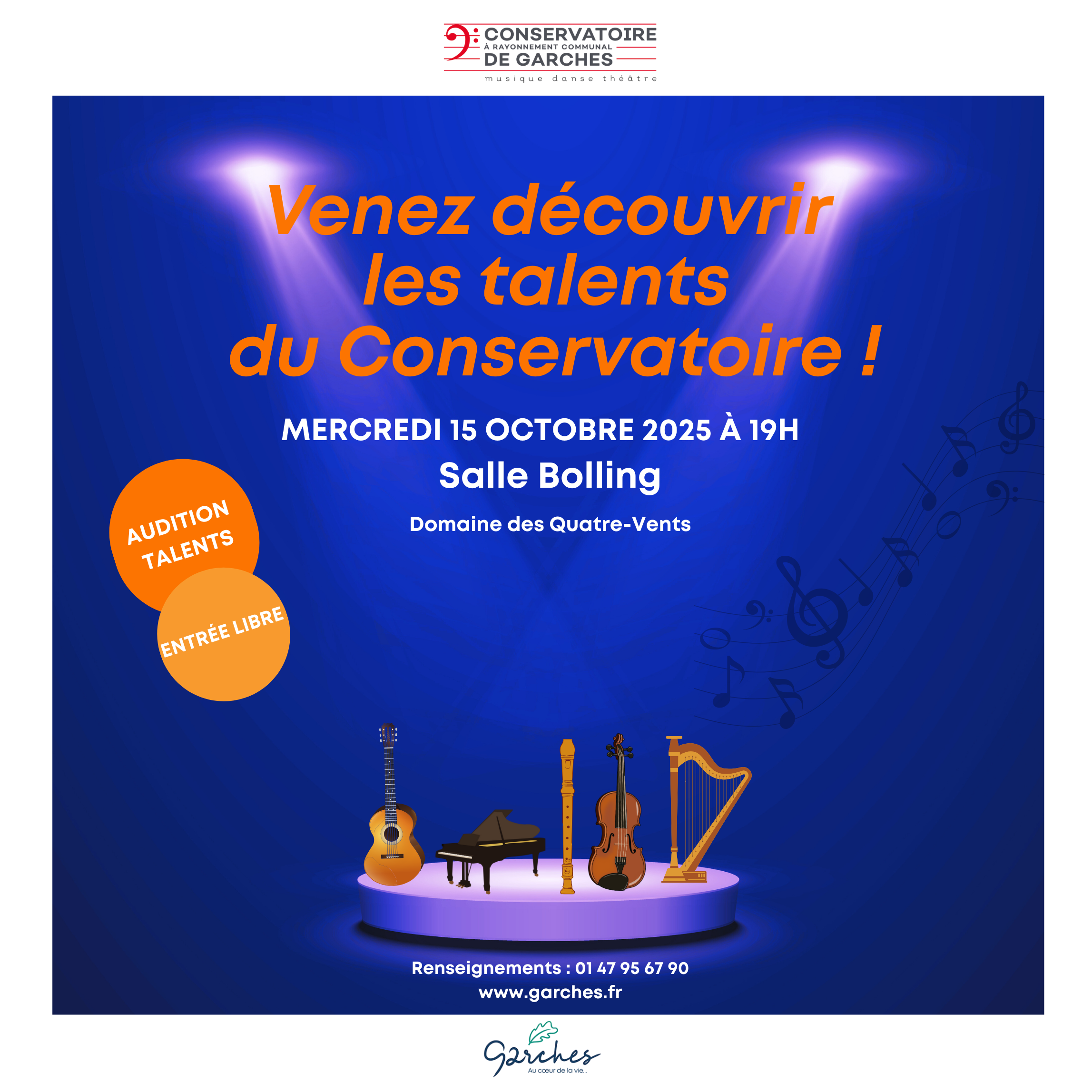 CONSERVATOIRE
À RAYONNEMENT COMMUNAL
DE GARCHES
musique danse théâtre

Venez découvrir les talents du Conservatoire !

MERCREDI 15 OCTOBRE 2025 À 19H

Salle Bolling

Domaine des Quatre-Vents

AUDITION TALENTS

ENTRÉE LIBRE

Renseignements : 01 47 95 67 90
www.garches.fr

Garches
Au cœur de la vie...